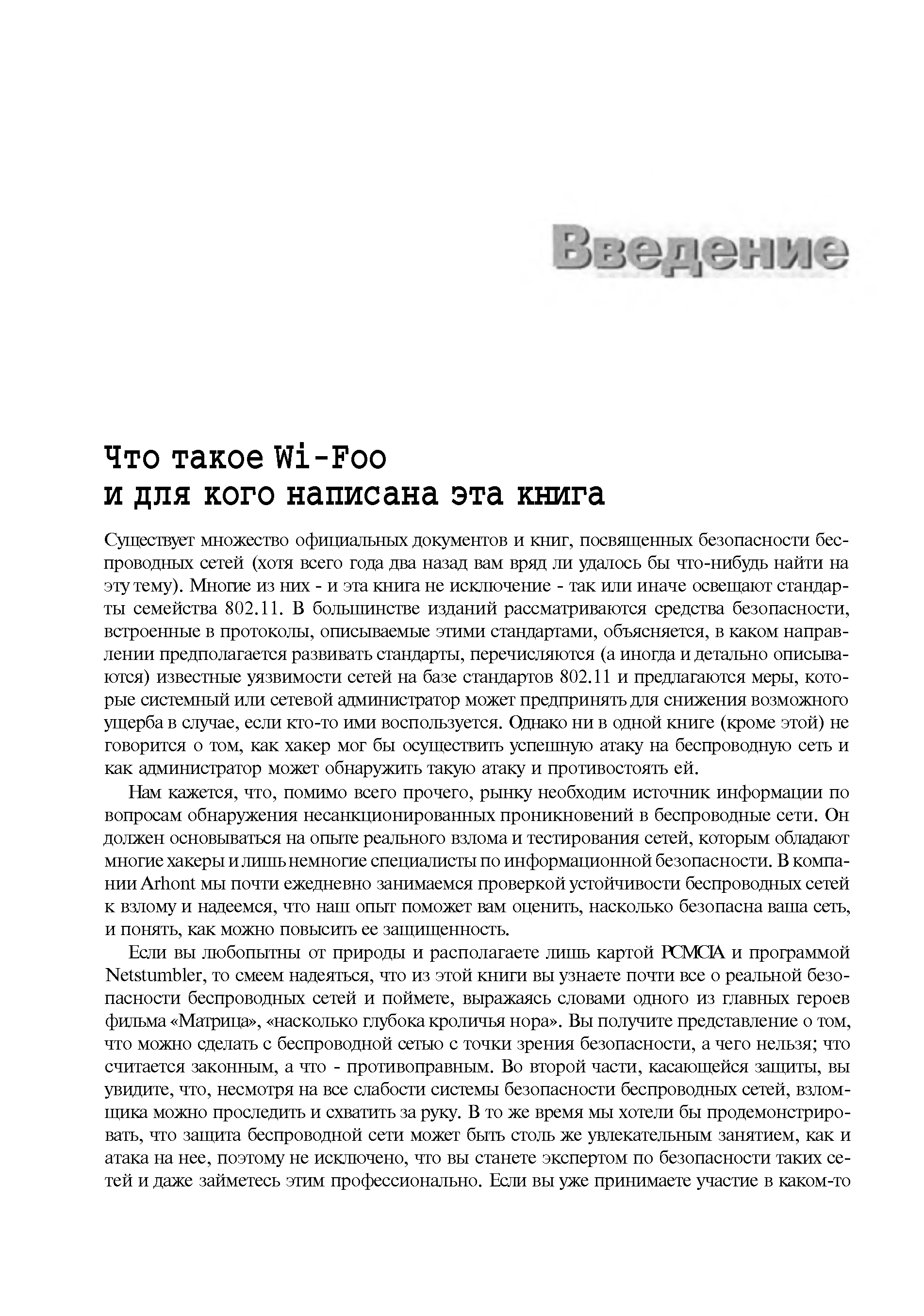 Введение

Что такое Wi-Foo и для кого написана эта книга

Существует множество официальных документов и книг, посвященных безопасности беспроводных сетей (хотя всего года два назад вам вряд ли удалось бы что-нибудь найти на эту тему). Многие из них - и эта книга не исключение - так или иначе освещают стандарты семейства 802.11. В большинстве изданий рассматриваются средства безопасности, встроенные в протоколы, описываемые этими стандартами, объясняется, в каком направлении предполагается развивать стандарты, перечисляются (а иногда и детально описываются) известные уязвимости сетей на базе стандартов 802.11 и предлагаются меры, которые системный или сетевой администратор может предпринять для снижения возможного ущерба в случае, если кто-то ими воспользуется. Однако ни в одной книге (кроме этой) не говорится о том, как хакер мог бы осуществить успешную атаку на беспроводную сеть и как администратор может обнаружить такую атаку и противостоять ей.

Нам кажется, что, помимо всего прочего, рынку необходим источник информации по вопросам обнаружения несанкционированных проникновений в беспроводные сети. Он должен основываться на опыте реального взлома и тестирования сетей, которым обладают многие хакеры и лишь немногие специалисты по информационной безопасности. В компании Arhont мы почти ежедневно занимаемся проверкой устойчивости беспроводных сетей к взлому и надеемся, что наш опыт поможет вам оценить, насколько безопасна ваша сеть, и понять, как можно повысить ее защищенность.

Если вы любопытны от природы и располагаете лишь картой PCMCIA и программой Netstumbler, то смеем надеяться, что из этой книги вы узнаете почти все о реальной безопасности беспроводных сетей и поймете, выражаясь словами одного из главных героев фильма «Матрица», «насколько глубока кроличья нора». Вы получите представление о том, что можно сделать с беспроводной сетью с точки зрения безопасности, а чего нельзя; что считается законным, а что - противоправным. Во второй части, касающейся защиты, вы увидите, что, несмотря на все слабости системы безопасности беспроводных сетей, взломщика можно проследить и схватить за руку. В то же время мы хотели бы продемонстрировать, что защита беспроводной сети может быть столь же увлекательным занятием, как и атака на нее, поэтому не исключено, что вы станете экспертом по безопасности таких сетей и даже займетесь этим профессионально. Если вы уже принимаете участие в каком-то